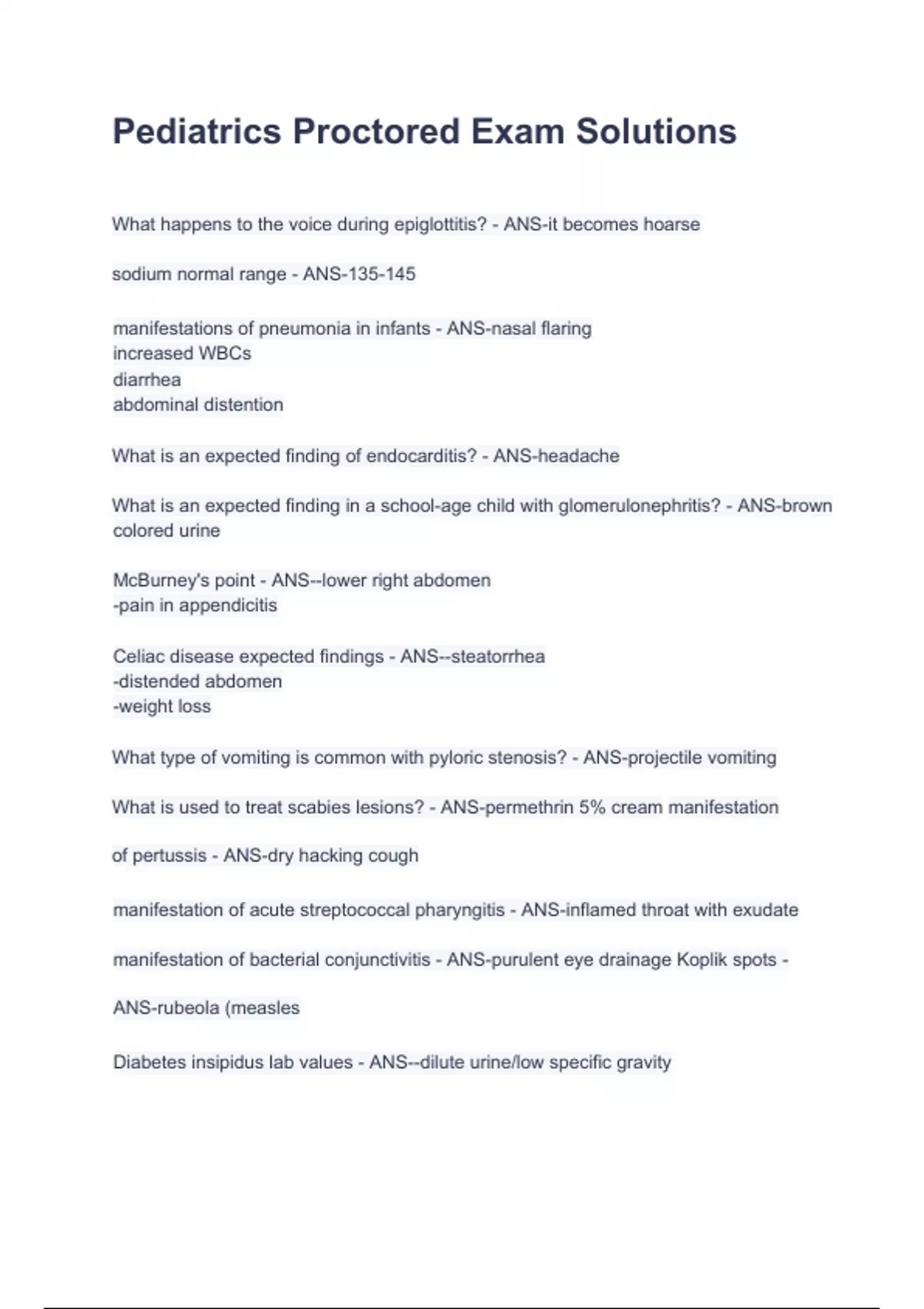 Pediatrics Proctored Exam Solutions

What happens to the voice during epiglottitis? - ANS-it becomes hoarse

sodium normal range - ANS-135-145

manifestations of pneumonia in infants - ANS-nasal flaring
increased WBCs
diarrhea
abdominal distention

What is an expected finding of endocarditis? - ANS-headache

What is an expected finding in a school-age child with glomerulonephritis? - ANS-brown colored urine

McBurney's point - ANS--lower right abdomen
-pain in appendicitis

Celiac disease expected findings - ANS--steatorrhea
-distended abdomen
-weight loss

What type of vomiting is common with pyloric stenosis? - ANS-projectile vomiting

What is used to treat scabies lesions? - ANS-permethrin 5% cream manifestation

of pertussis - ANS-dry hacking cough

manifestation of acute streptococcal pharyngitis - ANS-inflamed throat with exudate

manifestation of bacterial conjunctivitis - ANS-purulent eye drainage Koplik spots -

ANS-rubeola (measles

Diabetes insipidus lab values - ANS--dilute urine/low specific gravity